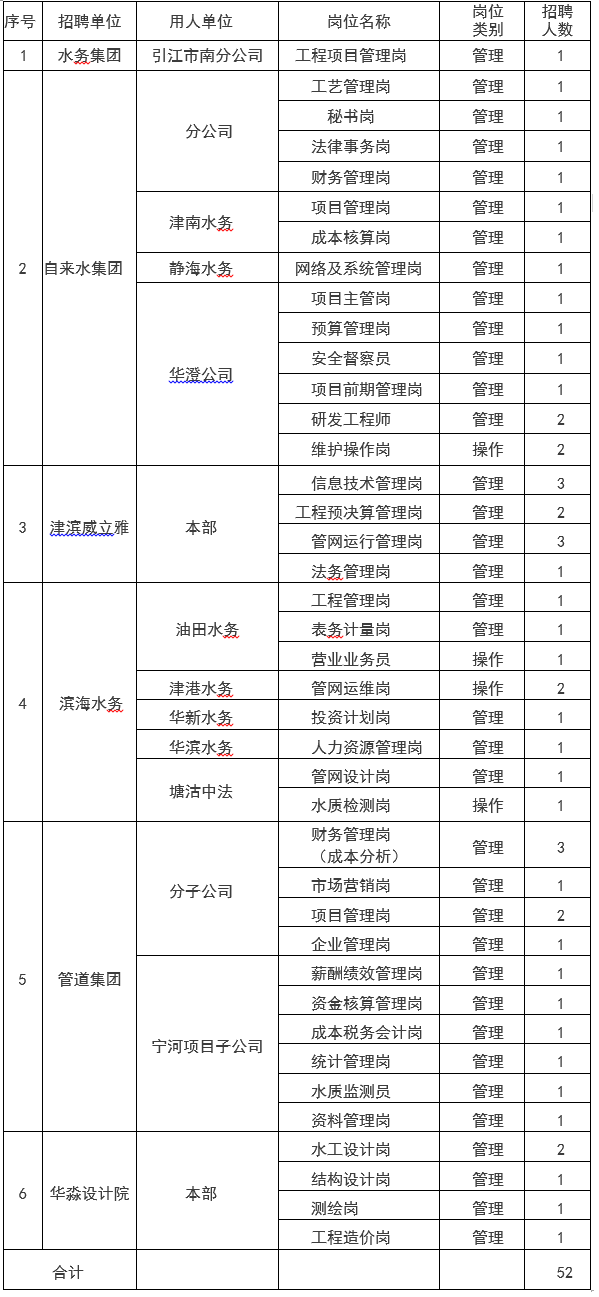 | 序号 | 招聘单位 | 用人单位 | 岗位名称 | 岗位类别 | 招聘人数 |
|---|---|---|---|---|---|
| 1 | 水务集团 | 引江市南分公司 | 工程项目管理岗 | 管理 | 1 |
| 2 | 自来水集团 | 分公司 | 工艺管理岗 | 管理 | 1 |
| | | | 秘书岗 | 管理 | 1 |
| | | | 法律事务岗 | 管理 | 1 |
| | | | 财务管理岗 | 管理 | 1 |
| | | 津南水务 | 项目管理岗 | 管理 | 1 |
| | | | 成本核算岗 | 管理 | 1 |
| | | 静海水务 | 网络及系统管理岗 | 管理 | 1 |
| | | 华澄公司 | 项目主管岗 | 管理 | 1 |
| | | | 预算管理岗 | 管理 | 1 |
| | | | 安全督察员 | 管理 | 1 |
| | | | 项目前期管理岗 | 管理 | 1 |
| | | | 研发工程师 | 管理 | 2 |
| | | | 维护操作岗 | 操作 | 2 |
| 3 | 津滨威立雅 | 本部 | 信息技术管理岗 | 管理 | 3 |
| | | | 工程预决算管理岗 | 管理 | 2 |
| | | | 管网运行管理岗 | 管理 | 3 |
| | | | 法务管理岗 | 管理 | 1 |
| 4 | 滨海水务 | 油田水务 | 工程管理岗 | 管理 | 1 |
| | | | 表务计量岗 | 管理 | 1 |
| | | | 营业业务员 | 操作 | 1 |
| | | 津港水务 | 管网运维岗 | 操作 | 2 |
| | | 华新水务 | 投资计划岗 | 管理 | 1 |
| | | 华滨水务 | 人力资源管理岗 | 管理 | 1 |
| | | 塘沽中法 | 管网设计岗 | 管理 | 1 |
| | | | 水质检测岗 | 操作 | 1 |
| 5 | 管道集团 | 分子公司 | 财务管理岗（成本分析） | 管理 | 3 |
| | | | 市场营销岗 | 管理 | 1 |
| | | | 项目管理岗 | 管理 | 2 |
| | | | 企业管理岗 | 管理 | 1 |
| | | 宁河项目子公司 | 薪酬绩效管理岗 | 管理 | 1 |
| | | | 资金核算管理岗 | 管理 | 1 |
| | | | 成本税务会计岗 | 管理 | 1 |
| | | | 统计管理岗 | 管理 | 1 |
| | | | 水质监测员 | 管理 | 1 |
| | | | 资料管理岗 | 管理 | 1 |
| 6 | 华淼设计院 | 本部 | 水工设计岗 | 管理 | 2 |
| | | | 结构设计岗 | 管理 | 1 |
| | | | 测绘岗 | 管理 | 1 |
| | | | 工程造价岗 | 管理 | 1 |
| 合计 | | | | | 52 |